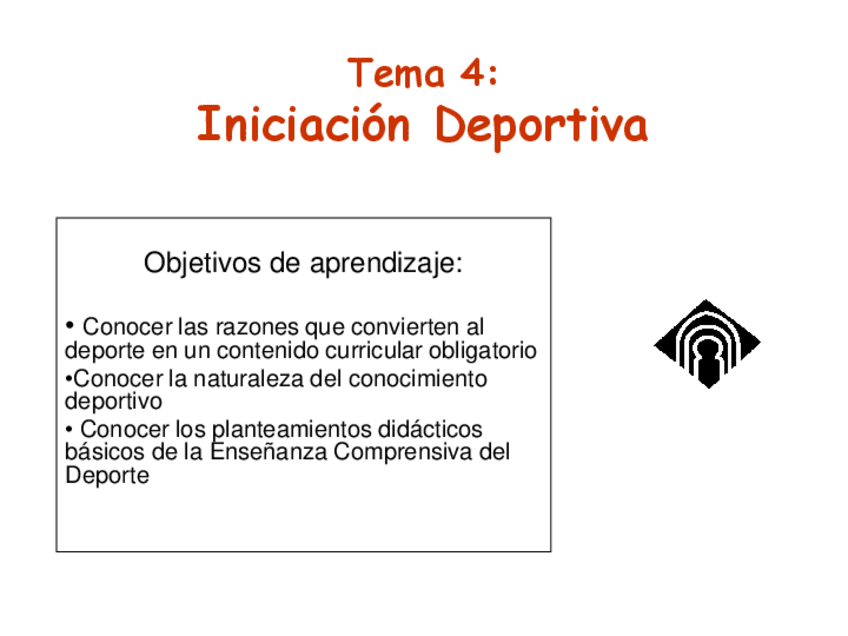 Tema 4:
Iniciación Deportiva

Objetivos de aprendizaje:

• Conocer las razones que convierten al deporte en un contenido curricular obligatorio
•Conocer la naturaleza del conocimiento deportivo
• Conocer los planteamientos didácticos básicos de la Enseñanza Comprensiva del Deporte